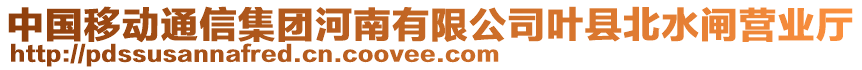 中国移动通信集团河南有限公司叶县北水闸营业厅
http://pdssusannafred.cn.coovee.com